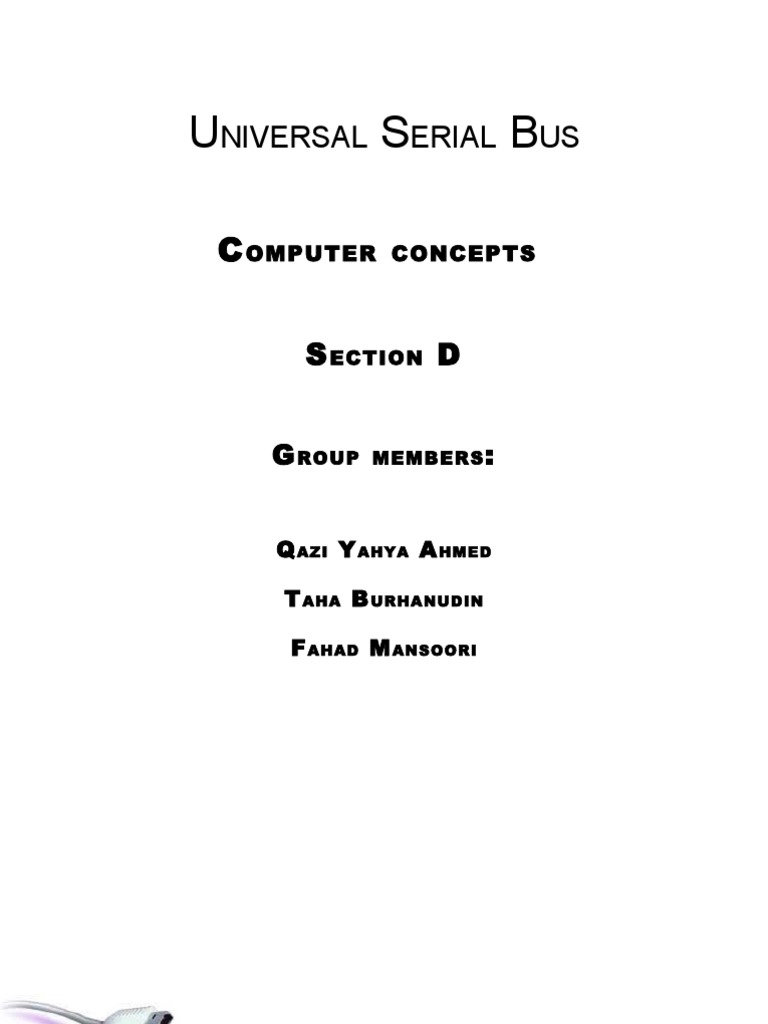 Universal Serial Bus

Computer concepts

Section D

Group members:

Qazi Yahya Ahmed

Taha Burhanudin

Fahad Mansoori